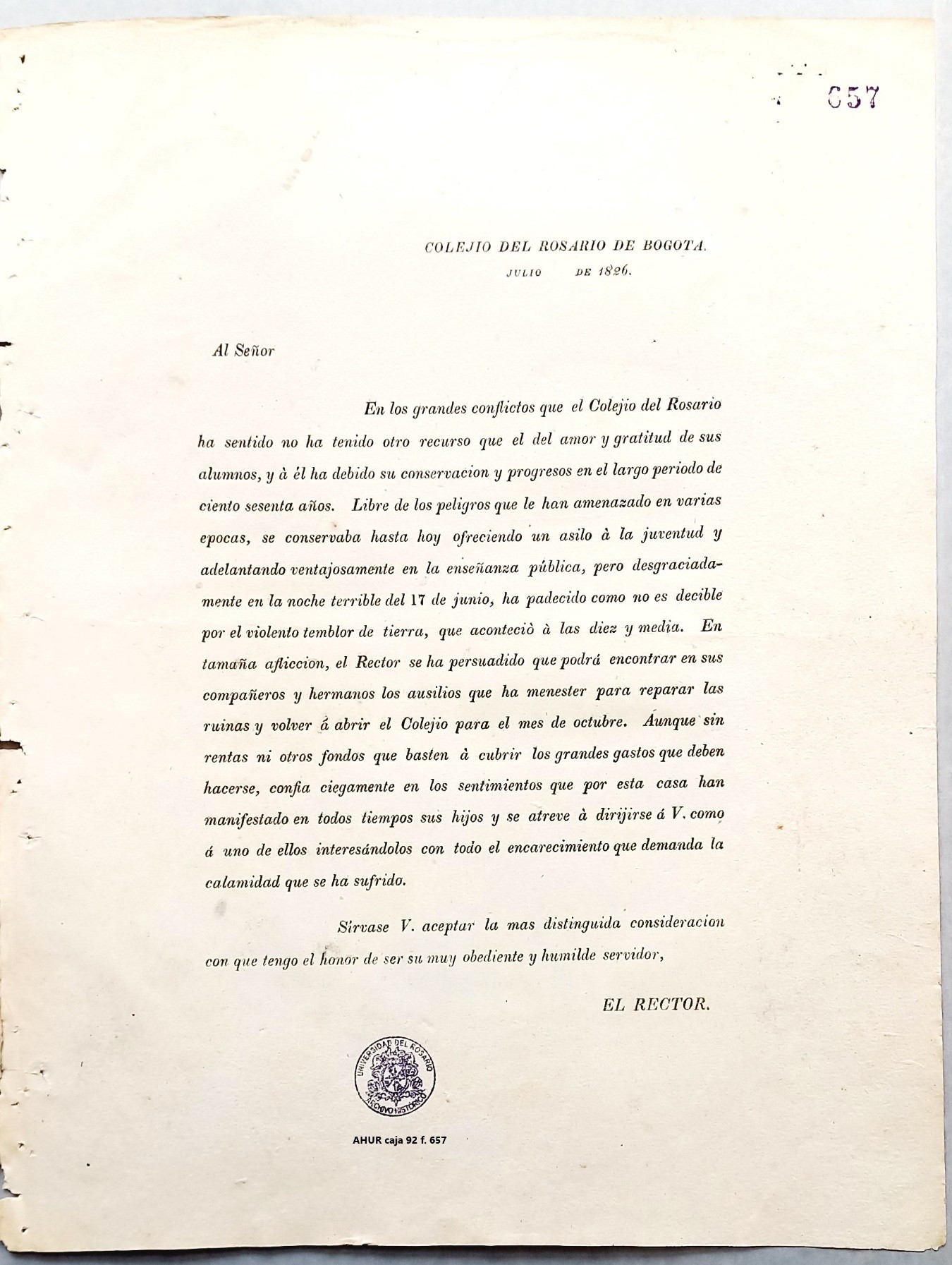 657

COLEJIO DEL ROSARIO DE BOGOTA.
JULIO DE 1826.

Al Señor

En los grandes conflictos que el Colejio del Rosario ha sentido no ha tenido otro recurso que el del amor y gratitud de sus alumnos, y à él ha debido su conservacion y progresos en el largo periodo de ciento sesenta años. Libre de los peligros que le han amenazado en varias epocas, se conservaba hasta hoy ofreciendo un asilo à la juventud y adelantando ventajosamente en la enseñanza pública, pero desgraciadamente en la noche terrible del 17 de junio, ha padecido como no es decible por el violento temblor de tierra, que aconteciò à las diez y media. En tamaña afliccion, el Rector se ha persuadido que podrá encontrar en sus compañeros y hermanos los ausilios que ha menester para reparar las ruinas y volver á abrir el Colejio para el mes de octubre. Aunque sin rentas ni otros fondos que basten à cubrir los grandes gastos que deben hacerse, confia ciegamente en los sentimientos que por esta casa han manifestado en todos tiempos sus hijos y se atreve à dirijirse á V. como á uno de ellos interesándolos con todo el encarecimiento que demanda la calamidad que se ha sufrido.

Sirvase V. aceptar la mas distinguida consideracion con que tengo el honor de ser su muy obediente y humilde servidor,

EL RECTOR.

UNIVERSIDAD DEL ROSARIO ARCHIVO HISTORICO

AHUR caja 92 f. 657